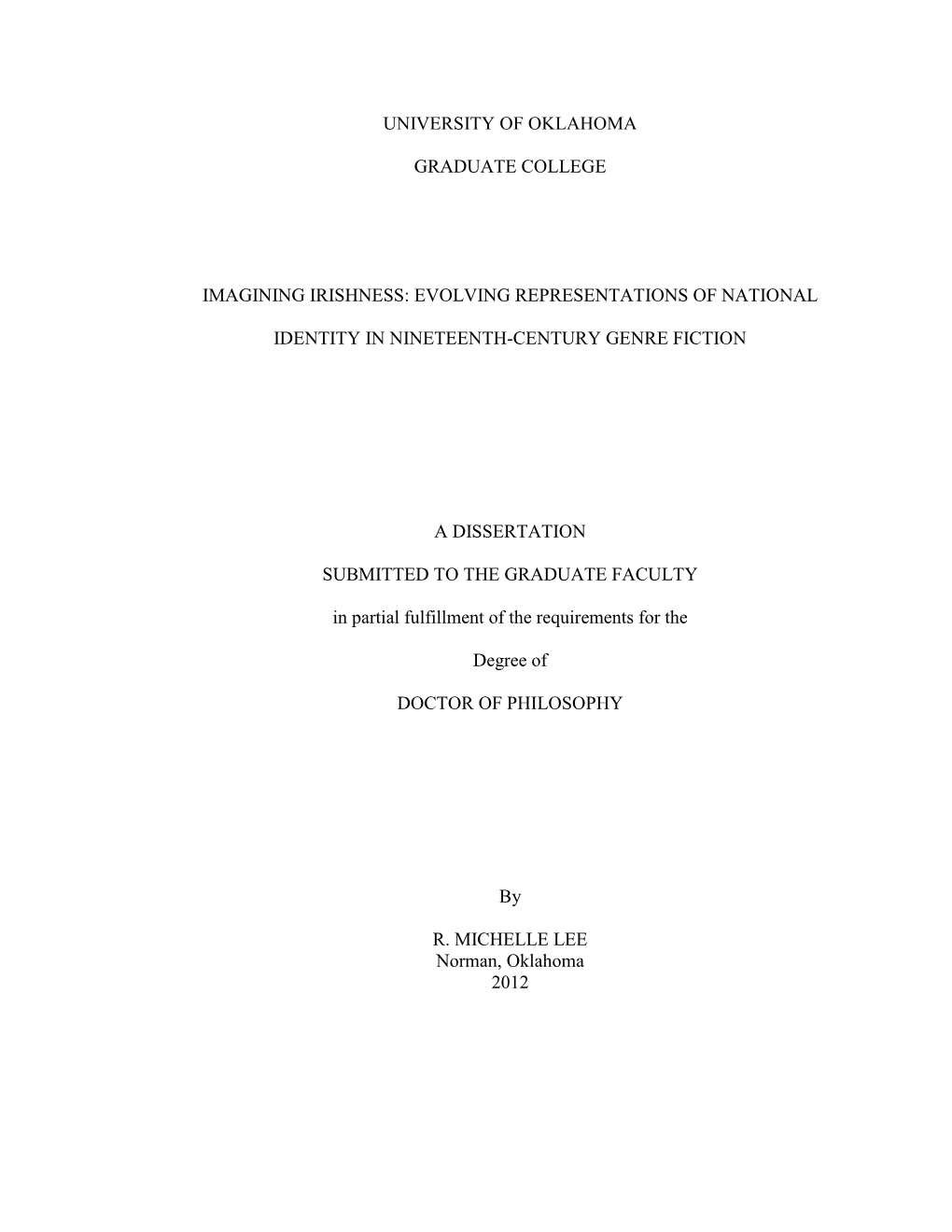 UNIVERSITY OF OKLAHOMA

GRADUATE COLLEGE

IMAGINING IRISHNESS: EVOLVING REPRESENTATIONS OF NATIONAL

IDENTITY IN NINETEENTH-CENTURY GENRE FICTION

A DISSERTATION

SUBMITTED TO THE GRADUATE FACULTY

in partial fulfillment of the requirements for the

Degree of

DOCTOR OF PHILOSOPHY

By

R. MICHELLE LEE
Norman, Oklahoma
2012